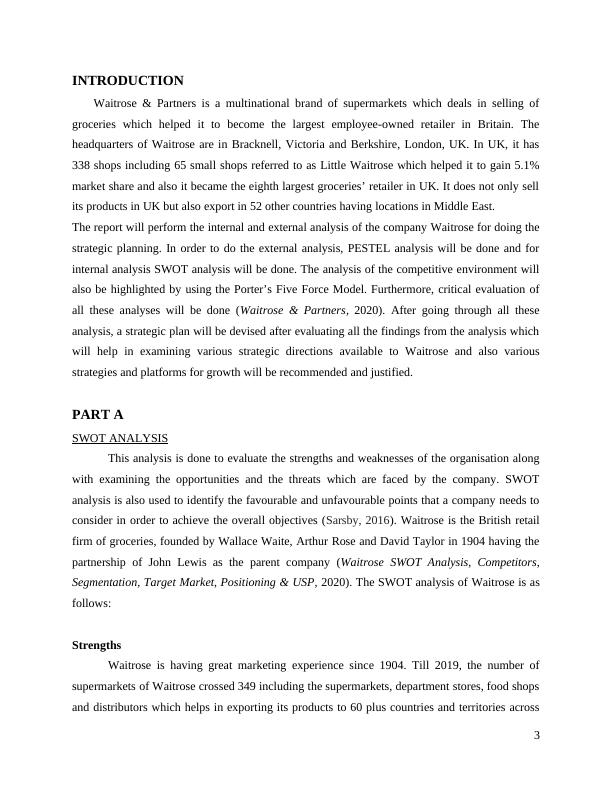 INTRODUCTION

Waitrose & Partners is a multinational brand of supermarkets which deals in selling of groceries which helped it to become the largest employee-owned retailer in Britain. The headquarters of Waitrose are in Bracknell, Victoria and Berkshire, London, UK. In UK, it has 338 shops including 65 small shops referred to as Little Waitrose which helped it to gain 5.1% market share and also it became the eighth largest groceries' retailer in UK. It does not only sell its products in UK but also export in 52 other countries having locations in Middle East.

The report will perform the internal and external analysis of the company Waitrose for doing the strategic planning. In order to do the external analysis, PESTEL analysis will be done and for internal analysis SWOT analysis will be done. The analysis of the competitive environment will also be highlighted by using the Porter's Five Force Model. Furthermore, critical evaluation of all these analyses will be done (Waitrose & Partners, 2020). After going through all these analysis, a strategic plan will be devised after evaluating all the findings from the analysis which will help in examining various strategic directions available to Waitrose and also various strategies and platforms for growth will be recommended and justified.

PART A

SWOT ANALYSIS

This analysis is done to evaluate the strengths and weaknesses of the organisation along with examining the opportunities and the threats which are faced by the company. SWOT analysis is also used to identify the favourable and unfavourable points that a company needs to consider in order to achieve the overall objectives (Sarsby, 2016). Waitrose is the British retail firm of groceries, founded by Wallace Waite, Arthur Rose and David Taylor in 1904 having the partnership of John Lewis as the parent company (Waitrose SWOT Analysis, Competitors, Segmentation, Target Market, Positioning & USP, 2020). The SWOT analysis of Waitrose is as follows:

Strengths

Waitrose is having great marketing experience since 1904. Till 2019, the number of supermarkets of Waitrose crossed 349 including the supermarkets, department stores, food shops and distributors which helps in exporting its products to 60 plus countries and territories across

3